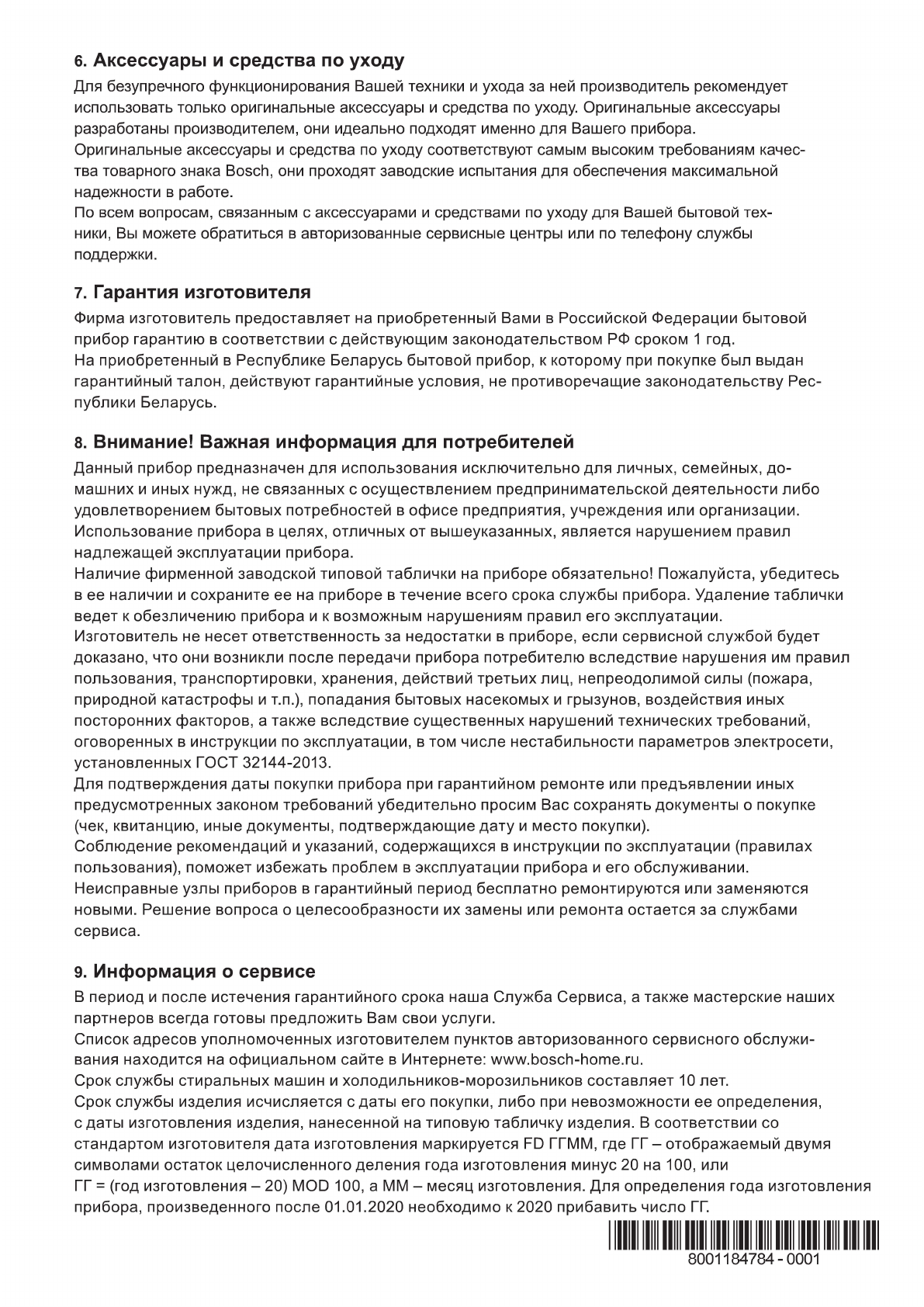 6. Аксессуары и средства по уходу
Для безупречного функционирования Вашей техники и ухода за ней производитель рекомендует использовать только оригинальные аксессуары и средства по уходу. Оригинальные аксессуары разработаны производителем, они идеально подходят именно для Вашего прибора.
Оригинальные аксессуары и средства по уходу соответствуют самым высоким требованиям качества товарного знака Bosch, они проходят заводские испытания для обеспечения максимальной надежности в работе.
По всем вопросам, связанным с аксессуарами и средствами по уходу для Вашей бытовой техники, Вы можете обратиться в авторизованные сервисные центры или по телефону службы поддержки.

7. Гарантия изготовителя
Фирма изготовитель предоставляет на приобретенный Вами в Российской Федерации бытовой прибор гарантию в соответствии с действующим законодательством РФ сроком 1 год.
На приобретенный в Республике Беларусь бытовой прибор, к которому при покупке был выдан гарантийный талон, действуют гарантийные условия, не противоречащие законодательству Республики Беларусь.

8. Внимание! Важная информация для потребителей
Данный прибор предназначен для использования исключительно для личных, семейных, домашних и иных нужд, не связанных с осуществлением предпринимательской деятельности либо удовлетворением бытовых потребностей в офисе предприятия, учреждения или организации. Использование прибора в целях, отличных от вышеуказанных, является нарушением правил надлежащей эксплуатации прибора.
Наличие фирменной заводской типовой таблички на приборе обязательно! Пожалуйста, убедитесь в ее наличии и сохраните ее на приборе в течение всего срока службы прибора. Удаление таблички ведет к обезличению прибора и к возможным нарушениям правил его эксплуатации.
Изготовитель не несет ответственность за недостатки в приборе, если сервисной службой будет доказано, что они возникли после передачи прибора потребителю вследствие нарушения им правил пользования, транспортировки, хранения, действий третьих лиц, непреодолимой силы (пожара, природной катастрофы и т.п.), попадания бытовых насекомых и грызунов, воздействия иных посторонних факторов, а также вследствие существенных нарушений технических требований, оговоренных в инструкции по эксплуатации, в том числе нестабильности параметров электросети, установленных ГОСТ 32144-2013.
Для подтверждения даты покупки прибора при гарантийном ремонте или предъявлении иных предусмотренных законом требований убедительно просим Вас сохранять документы о покупке (чек, квитанцию, иные документы, подтверждающие дату и место покупки).
Соблюдение рекомендаций и указаний, содержащихся в инструкции по эксплуатации (правилах пользования), поможет избежать проблем в эксплуатации прибора и его обслуживании.
Неисправные узлы приборов в гарантийный период бесплатно ремонтируются или заменяются новыми. Решение вопроса о целесообразности их замены или ремонта остается за службами сервиса.

9. Информация о сервисе
В период и после истечения гарантийного срока наша Служба Сервиса, а также мастерские наших партнеров всегда готовы предложить Вам свои услуги.
Список адресов уполномоченных изготовителем пунктов авторизованного сервисного обслуживания находится на официальном сайте в Интернете: www.bosch-home.ru.
Срок службы стиральных машин и холодильников-морозильников составляет 10 лет.
Срок службы изделия исчисляется с даты его покупки, либо при невозможности ее определения, с даты изготовления изделия, нанесенной на типовую табличку изделия. В соответствии со стандартом изготовителя дата изготовления маркируется FD ГГММ, где ГГ – отображаемый двумя символами остаток целочисленного деления года изготовления минус 20 на 100, или
ГГ = (год изготовления – 20) MOD 100, а ММ – месяц изготовления. Для определения года изготовления прибора, произведенного после 01.01.2020 необходимо к 2020 прибавить число ГГ.

8001184784 - 0001